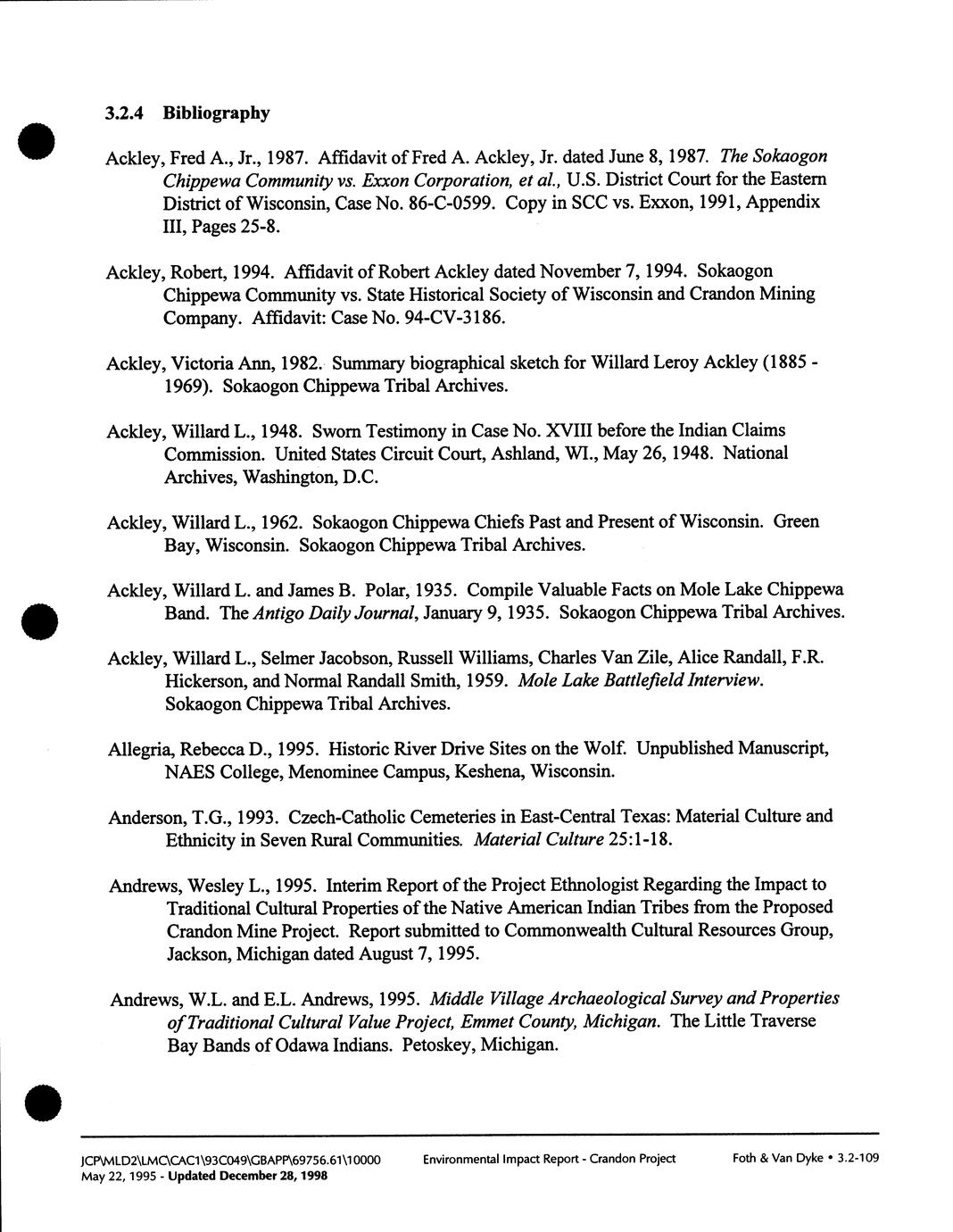 3.2.4 Bibliography

Ackley, Fred A., Jr., 1987. Affidavit of Fred A. Ackley, Jr. dated June 8, 1987. The Sokaogon Chippewa Community vs. Exxon Corporation, et al., U.S. District Court for the Eastern District of Wisconsin, Case No. 86-C-0599. Copy in SCC vs. Exxon, 1991, Appendix III, Pages 25-8.

Ackley, Robert, 1994. Affidavit of Robert Ackley dated November 7, 1994. Sokaogon Chippewa Community vs. State Historical Society of Wisconsin and Crandon Mining Company. Affidavit: Case No. 94-CV-3186.

Ackley, Victoria Ann, 1982. Summary biographical sketch for Willard Leroy Ackley (1885 - 1969). Sokaogon Chippewa Tribal Archives.

Ackley, Willard L., 1948. Sworn Testimony in Case No. XVIII before the Indian Claims Commission. United States Circuit Court, Ashland, WI., May 26, 1948. National Archives, Washington, D.C.

Ackley, Willard L., 1962. Sokaogon Chippewa Chiefs Past and Present of Wisconsin. Green Bay, Wisconsin. Sokaogon Chippewa Tribal Archives.

Ackley, Willard L. and James B. Polar, 1935. Compile Valuable Facts on Mole Lake Chippewa Band. The Antigo Daily Journal, January 9, 1935. Sokaogon Chippewa Tribal Archives.

Ackley, Willard L., Selmer Jacobson, Russell Williams, Charles Van Zile, Alice Randall, F.R. Hickerson, and Normal Randall Smith, 1959. Mole Lake Battlefield Interview. Sokaogon Chippewa Tribal Archives.

Allegria, Rebecca D., 1995. Historic River Drive Sites on the Wolf. Unpublished Manuscript, NAES College, Menominee Campus, Keshena, Wisconsin.

Anderson, T.G., 1993. Czech-Catholic Cemeteries in East-Central Texas: Material Culture and Ethnicity in Seven Rural Communities. Material Culture 25:1-18.

Andrews, Wesley L., 1995. Interim Report of the Project Ethnologist Regarding the Impact to Traditional Cultural Properties of the Native American Indian Tribes from the Proposed Crandon Mine Project. Report submitted to Commonwealth Cultural Resources Group, Jackson, Michigan dated August 7, 1995.

Andrews, W.L. and E.L. Andrews, 1995. Middle Village Archaeological Survey and Properties of Traditional Cultural Value Project, Emmet County, Michigan. The Little Traverse Bay Bands of Odawa Indians. Petoskey, Michigan.

JCP\MLD2\LMC\CAC1\93C049\GBAPP\69756.61\10000 May 22, 1995 - Updated December 28, 1998 Environmental Impact Report - Crandon Project Foth & Van Dyke • 3.2-109